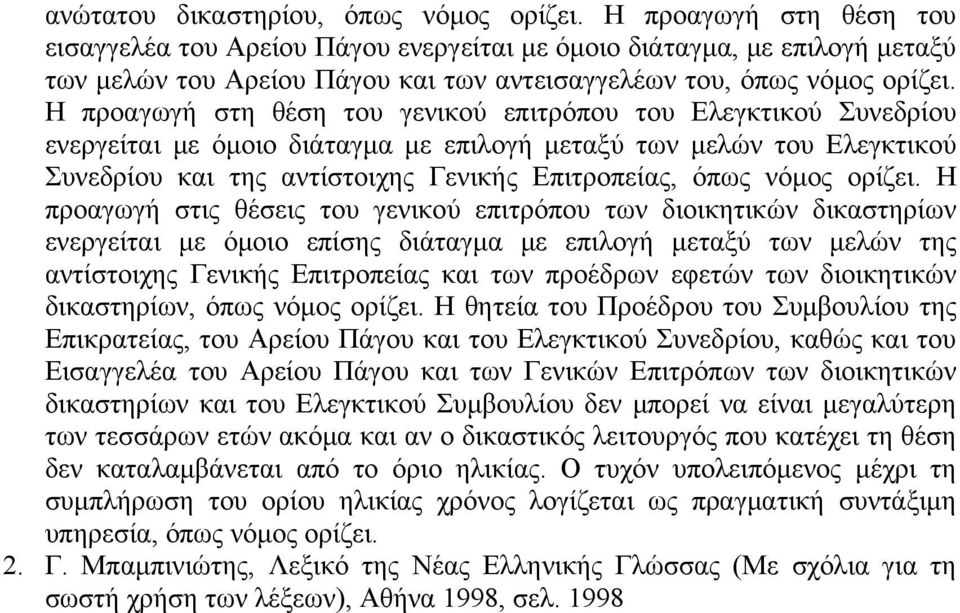 ανώτατου δικαστηρίου, όπως νόμος ορίζει. Η προαγωγή στη θέση του εισαγγελέα του Αρείου Πάγου ενεργείται με όμοιο διάταγμα, με επιλογή μεταξύ των μελών του Αρείου Πάγου και των αντεισαγγελέων του, όπως νόμος ορίζει. Η προαγωγή στη θέση του γενικού επιτρόπου του Ελεγκτικού Συνεδρίου ενεργείται με όμοιο διάταγμα με επιλογή μεταξύ των μελών του Ελεγκτικού Συνεδρίου και της αντίστοιχης Γενικής Επιτροπείας, όπως νόμος ορίζει. Η προαγωγή στις θέσεις του γενικού επιτρόπου των διοικητικών δικαστηρίων ενεργείται με όμοιο επίσης διάταγμα με επιλογή μεταξύ των μελών της αντίστοιχης Γενικής Επιτροπείας και των προέδρων εφετών των διοικητικών δικαστηρίων, όπως νόμος ορίζει. Η θητεία του Προέδρου του Συμβουλίου της Επικρατείας, του Αρείου Πάγου και του Ελεγκτικού Συνεδρίου, καθώς και του Εισαγγελέα του Αρείου Πάγου και των Γενικών Επιτρόπων των διοικητικών δικαστηρίων και του Ελεγκτικού Συμβουλίου δεν μπορεί να είναι μεγαλύτερη των τεσσάρων ετών ακόμα και αν ο δικαστικός λειτουργός που κατέχει τη θέση δεν καταλαμβάνεται από το όριο ηλικίας. Ο τυχόν υπολειπόμενος μέχρι τη συμπλήρωση του ορίου ηλικίας χρόνος λογίζεται ως πραγματική συντάξιμη υπηρεσία, όπως νόμος ορίζει.
2. Γ. Μπαμπινιώτης, Λεξικό της Νέας Ελληνικής Γλώσσας (Με σχόλια για τη σωστή χρήση των λέξεων), Αθήνα 1998, σελ. 1998